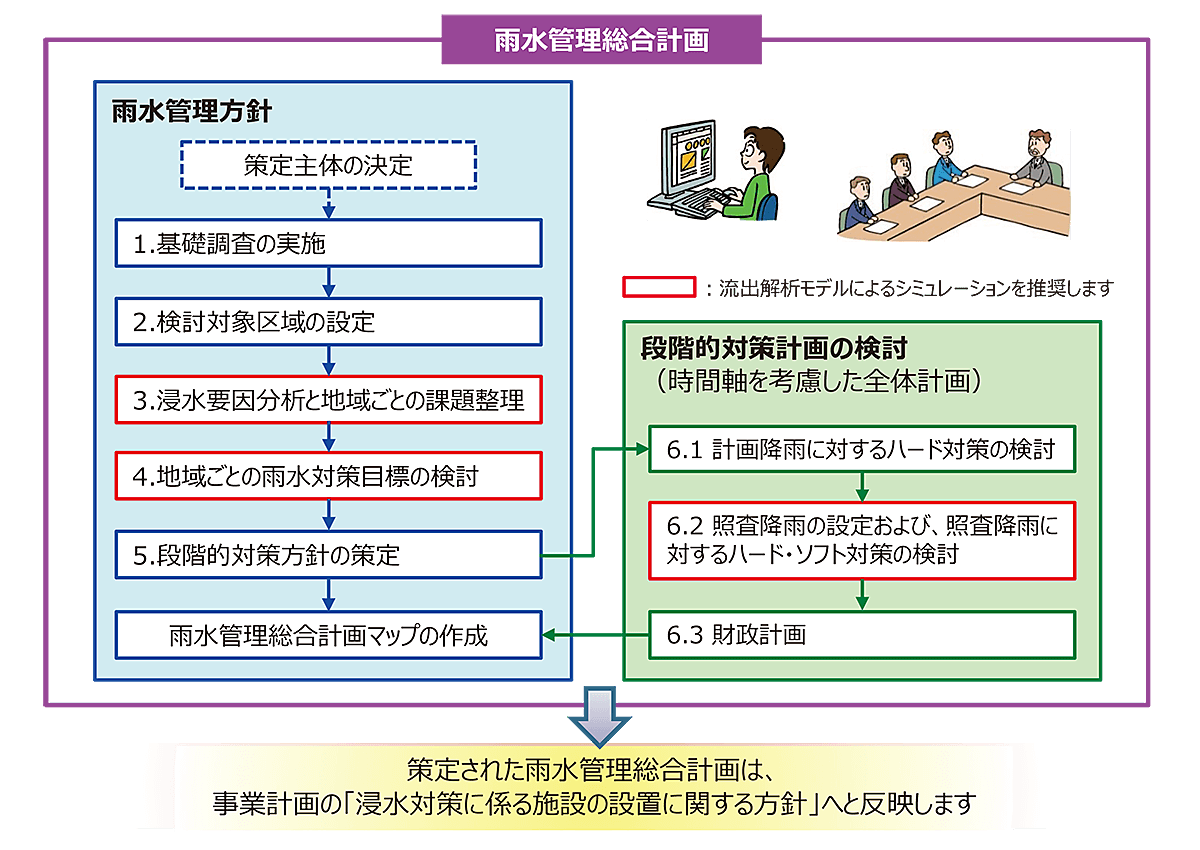 雨水管理総合計画

雨水管理方針

策定主体の決定

1.基礎調査の実施

2.検討対象区域の設定

3.浸水要因分析と地域ごとの課題整理

4.地域ごとの雨水対策目標の検討

5.段階的対策方針の策定

雨水管理総合計画マップの作成

：流出解析モデルによるシミュレーションを推奨します

段階的対策計画の検討
（時間軸を考慮した全体計画）

6.1 計画降雨に対するハード対策の検討

6.2 照査降雨の設定および、照査降雨に対するハード・ソフト対策の検討

6.3 財政計画

策定された雨水管理総合計画は、
事業計画の「浸水対策に係る施設の設置に関する方針」へと反映します